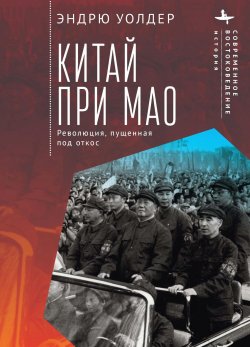 ЭНДРЮ УОЛДЕР

КИТАЙ ПРИ МАО

Революция, пущенная под откос

СОВРЕМЕННОЕ ВОСТОКОВЕДЕНИЕ

ИСТОРИЯ